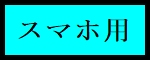 スマホ用